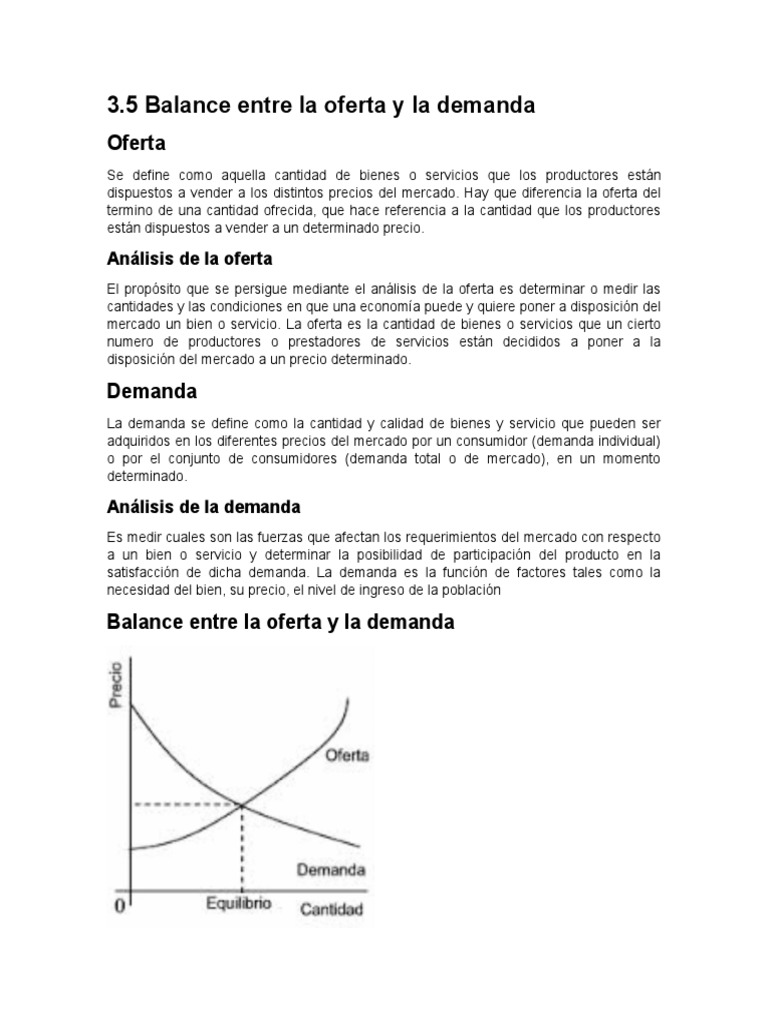 3.5 Balance entre la oferta y la demanda

Oferta

Se define como aquella cantidad de bienes o servicios que los productores están dispuestos a vender a los distintos precios del mercado. Hay que diferencia la oferta del termino de una cantidad ofrecida, que hace referencia a la cantidad que los productores están dispuestos a vender a un determinado precio.

Análisis de la oferta

El propósito que se persigue mediante el análisis de la oferta es determinar o medir las cantidades y las condiciones en que una economía puede y quiere poner a disposición del mercado un bien o servicio. La oferta es la cantidad de bienes o servicios que un cierto numero de productores o prestadores de servicios están decididos a poner a la disposición del mercado a un precio determinado.

Demanda

La demanda se define como la cantidad y calidad de bienes y servicio que pueden ser adquiridos en los diferentes precios del mercado por un consumidor (demanda individual) o por el conjunto de consumidores (demanda total o de mercado), en un momento determinado.

Análisis de la demanda

Es medir cuales son las fuerzas que afectan los requerimientos del mercado con respecto a un bien o servicio y determinar la posibilidad de participación del producto en la satisfacción de dicha demanda. La demanda es la función de factores tales como la necesidad del bien, su precio, el nivel de ingreso de la población

Balance entre la oferta y la demanda

Precio
Oferta
Demanda
0
Equilibrio
Cantidad